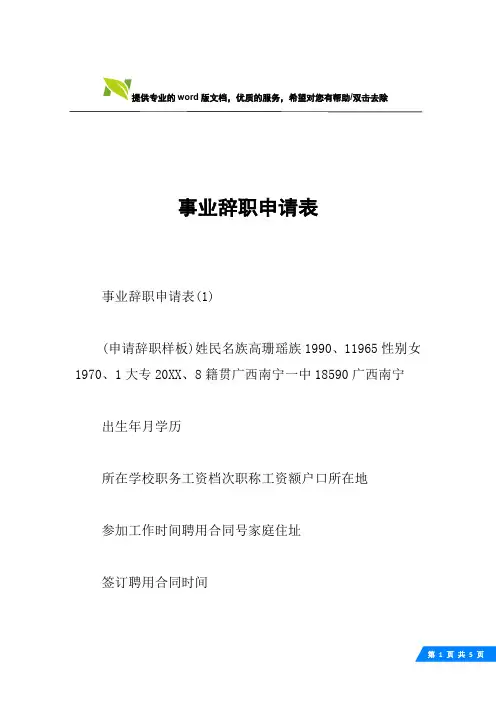 提供专业的word版文档，优质的服务，希望对您有帮助/双击去除

事业辞职申请表

事业辞职申请表(1)

(申请辞职样板)姓民名族高珊瑶族 1990、11965 性别女 1970、1 大专 20XX、8 籍贯广西南宁一中 18590 广西南宁

出生年月学历

所在学校职务工资档次职称工资额户口所在地

参加工作时间聘用合同号家庭住址

签订聘用合同时间

第 1 页 共 5 页